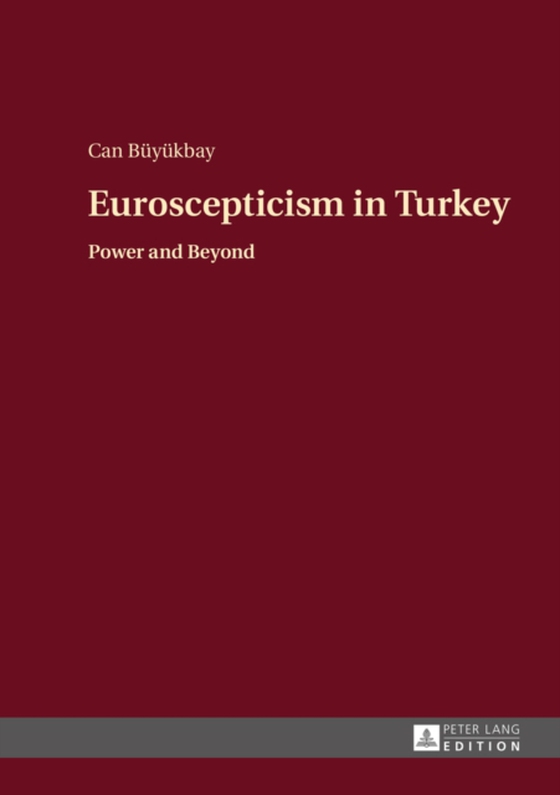 Can Büyükbay

Euroscepticism in Turkey

Power and Beyond

PETER LANG
EDITION